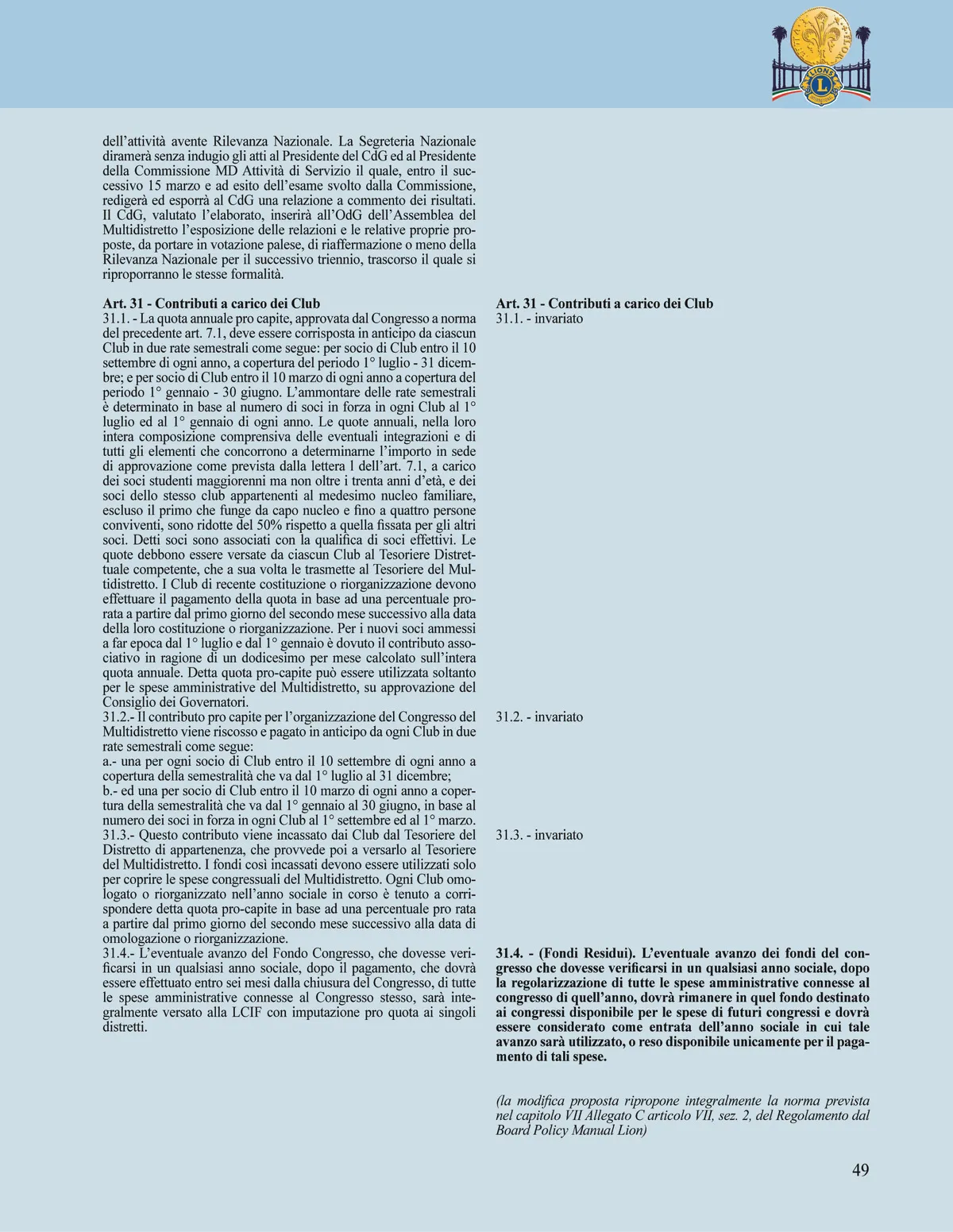 LIONS

dell'attività avente Rilevanza Nazionale. La Segreteria Nazionale diramerà senza indugio gli atti al Presidente del CdG ed al Presidente della Commissione MD Attività di Servizio il quale, entro il successivo 15 marzo e ad esito dell'esame svolto dalla Commissione, redigerà ed esporrà al CdG una relazione a commento dei risultati. Il CdG, valutato l'elaborato, inserirà all'OdG dell'Assemblea del Multidistretto l'esposizione delle relazioni e le relative proprie proposte, da portare in votazione palese, di riaffermazione o meno della Rilevanza Nazionale per il successivo triennio, trascorso il quale si riproporranno le stesse formalità.

Art. 31 - Contributi a carico dei Club
31.1. - La quota annuale pro capite, approvata dal Congresso a norma del precedente art. 7.1, deve essere corrisposta in anticipo da ciascun Club in due rate semestrali come segue: per socio di Club entro il 10 settembre di ogni anno, a copertura del periodo 1° luglio - 31 dicembre; e per socio di Club entro il 10 marzo di ogni anno a copertura del periodo 1° gennaio - 30 giugno. L'ammontare delle rate semestrali è determinato in base al numero di soci in forza in ogni Club al 1° luglio ed al 1° gennaio di ogni anno. Le quote annuali, nella loro intera composizione comprensiva delle eventuali integrazioni e di tutti gli elementi che concorrono a determinarne l'importo in sede di approvazione come prevista dalla lettera l dell'art. 7.1, a carico dei soci studenti maggiorenni ma non oltre i trenta anni d'età, e dei soci dello stesso club appartenenti al medesimo nucleo familiare, escluso il primo che funge da capo nucleo e fino a quattro persone conviventi, sono ridotte del 50% rispetto a quella fissata per gli altri soci. Detti soci sono associati con la qualifica di soci effettivi. Le quote debbono essere versate da ciascun Club al Tesoriere Distrettuale competente, che a sua volta le trasmette al Tesoriere del Multidistretto. I Club di recente costituzione o riorganizzazione devono effettuare il pagamento della quota in base ad una percentuale prorata a partire dal primo giorno del secondo mese successivo alla data della loro costituzione o riorganizzazione. Per i nuovi soci ammessi a far epoca dal 1° luglio e dal 1° gennaio è dovuto il contributo associativo in ragione di un dodicesimo per mese calcolato sull'intera quota annuale. Detta quota pro-capite può essere utilizzata soltanto per le spese amministrative del Multidistretto, su approvazione del Consiglio dei Governatori.
31.2.- Il contributo pro capite per l'organizzazione del Congresso del Multidistretto viene riscosso e pagato in anticipo da ogni Club in due rate semestrali come segue:
a.- una per ogni socio di Club entro il 10 settembre di ogni anno a copertura della semestralità che va dal 1° luglio al 31 dicembre;
b.- ed una per socio di Club entro il 10 marzo di ogni anno a copertura della semestralità che va dal 1° gennaio al 30 giugno, in base al numero dei soci in forza in ogni Club al 1° settembre ed al 1° marzo.
31.3.- Questo contributo viene incassato dai Club dal Tesoriere del Distretto di appartenenza, che provvede poi a versarlo al Tesoriere del Multidistretto. I fondi così incassati devono essere utilizzati solo per coprire le spese congressuali del Multidistretto. Ogni Club omologato o riorganizzato nell'anno sociale in corso è tenuto a corrispondere detta quota pro-capite in base ad una percentuale pro rata a partire dal primo giorno del secondo mese successivo alla data di omologazione o riorganizzazione.
31.4.- L'eventuale avanzo del Fondo Congresso, che dovesse verificarsi in un qualsiasi anno sociale, dopo il pagamento, che dovrà essere effettuato entro sei mesi dalla chiusura del Congresso, di tutte le spese amministrative connesse al Congresso stesso, sarà integralmente versato alla LCIF con imputazione pro quota ai singoli distretti.

Art. 31 - Contributi a carico dei Club
31.1. - invariato

31.2. - invariato

31.3. - invariato

31.4. - (Fondi Residui). L'eventuale avanzo dei fondi del congresso che dovesse verificarsi in un qualsiasi anno sociale, dopo la regolarizzazione di tutte le spese amministrative connesse al congresso di quell'anno, dovrà rimanere in quel fondo destinato ai congressi disponibile per le spese di futuri congressi e dovrà essere considerato come entrata dell'anno sociale in cui tale avanzo sarà utilizzato, o reso disponibile unicamente per il pagamento di tali spese.

(la modifica proposta ripropone integralmente la norma prevista nel capitolo VII Allegato C articolo VII, sez. 2, del Regolamento dal Board Policy Manual Lion)

49